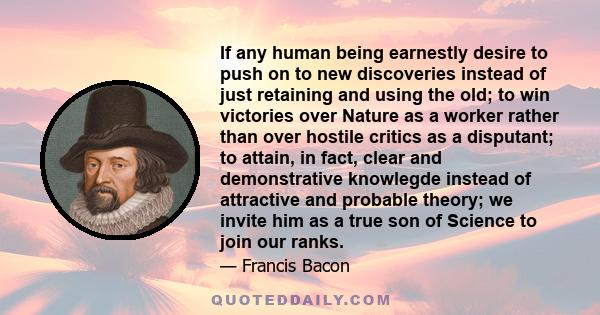 If any human being earnestly desire to push on to new discoveries instead of just retaining and using the old; to win victories over Nature as a worker rather than over hostile critics as a disputant; to attain, in fact, clear and demonstrative knowlegde instead of attractive and probable theory; we invite him as a true son of Science to join our ranks.

— Francis Bacon

QUOTEDDAILY.COM